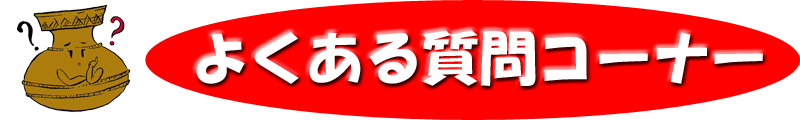 ? ?

よくある質問コーナー